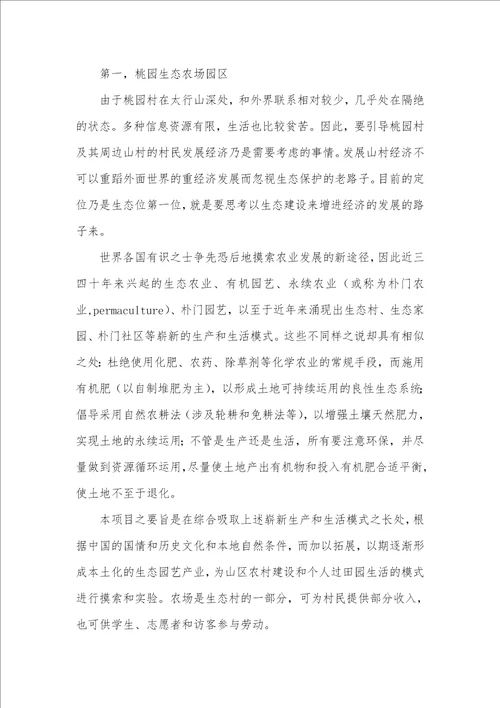 第一，桃园生态农场园区

由于桃园村在太行山深处，和外界联系相对较少，几乎处在隔绝的状态。多种信息资源有限，生活也比较贫苦。因此，要引导桃园村及其周边山村的村民发展经济乃是需要考虑的事情。发展山村经济不可以重蹈外面世界的重经济发展而忽视生态保护的老路子。目前的定位乃是生态位第一位，就是要思考以生态建设来增进经济的发展的路子来。

世界各国有识之士争先恐后地摸索农业发展的新途径，因此近三四十年来兴起的生态农业、有机园艺、永续农业（或称为朴门农业,permaculture）、朴门园艺，以至于近年来涌现出生态村、生态家园、朴门社区等崭新的生产和生活模式。这些不同样之说却具有相似之处：杜绝使用化肥、农药、除草剂等化学农业的常规手段，而施用有机肥（以自制堆肥为主），以形成土地可持续运用的良性生态系统；倡导采用自然农耕法（涉及轮耕和免耕法等），以增强土壤天然肥力，实现土地的永续运用；不管是生产还是生活，所有要注意环保，并尽量做到资源循环运用，尽量使土地产出有机物和投入有机肥合适平衡，使土地不至于退化。

本项目之要旨是在综合吸取上述崭新生产和生活模式之长处，根据中国的国情和历史文化和本地自然条件，而加以拓展，以期逐渐形成本土化的生态园艺产业，为山区农村建设和个人过田园生活的模式进行摸索和实验。农场是生态村的一部分，可为村民提供部分收入，也可供学生、志愿者和访客参与劳动。